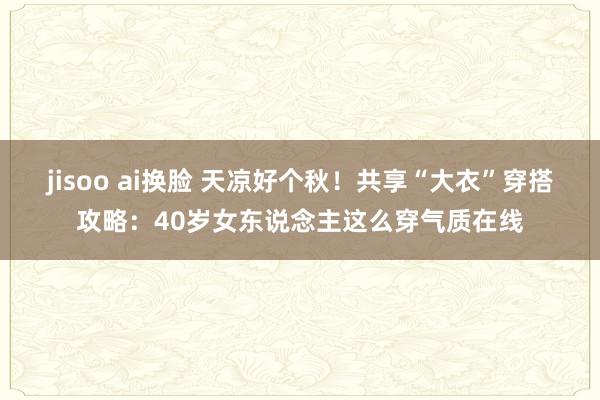 jisoo ai换脸 天凉好个秋！共享“大衣”穿搭攻略：40岁女东说念主这么穿气质在线